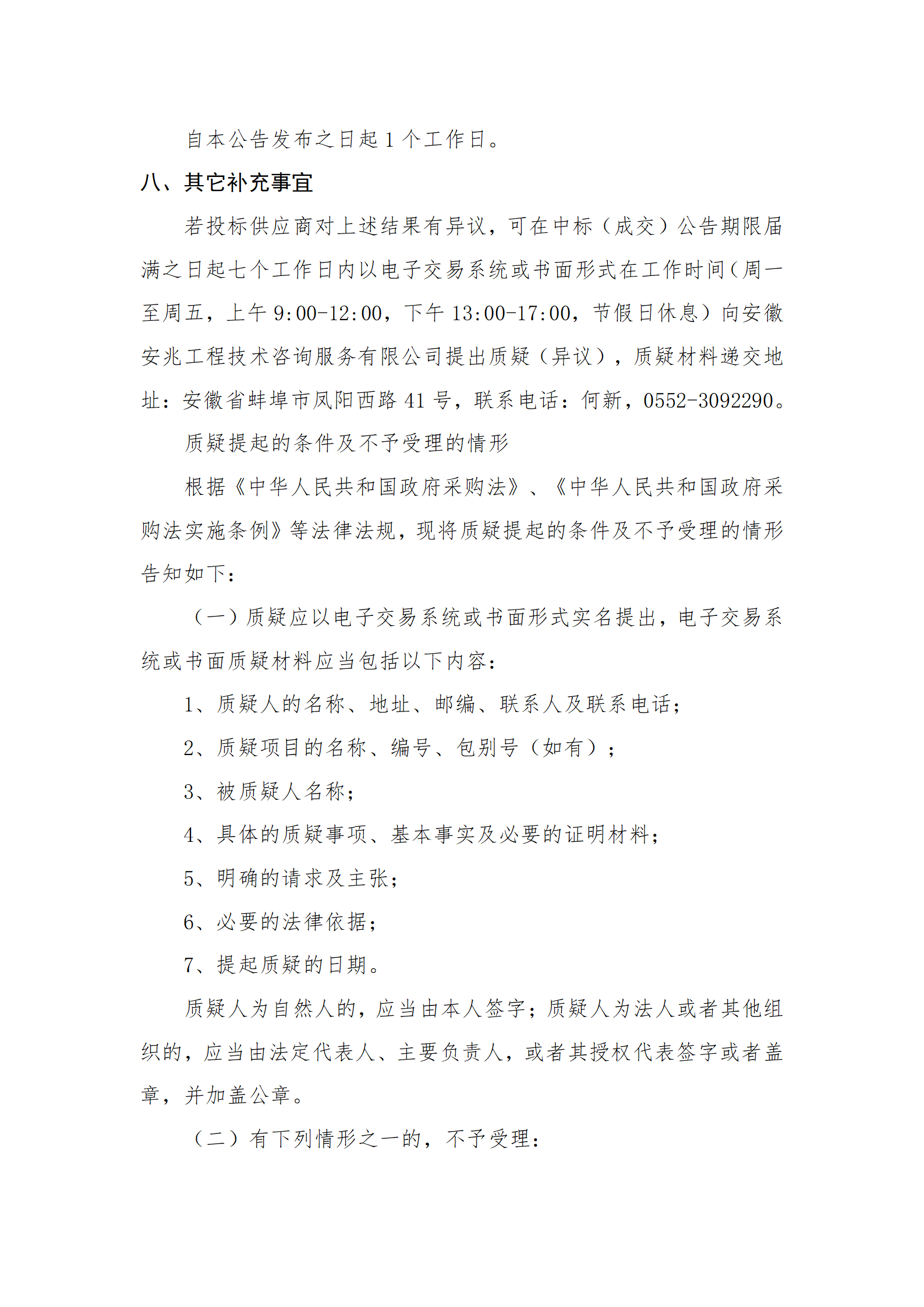 自本公告发布之日起 1 个工作日。

八、其它补充事宜

若投标供应商对上述结果有异议，可在中标（成交）公告期限届满之日起七个工作日内以电子交易系统或书面形式在工作时间（周一至周五，上午 9:00-12:00，下午 13:00-17:00，节假日休息）向安徽安兆工程技术咨询服务有限公司提出质疑（异议），质疑材料递交地址：安徽省蚌埠市凤阳西路 41 号，联系电话：何新，0552-3092290。

质疑提起的条件及不予受理的情形

根据《中华人民共和国政府采购法》、《中华人民共和国政府采购法实施条例》等法律法规，现将质疑提起的条件及不予受理的情形告知如下：

（一）质疑应以电子交易系统或书面形式实名提出，电子交易系统或书面质疑材料应当包括以下内容：

1、质疑人的名称、地址、邮编、联系人及联系电话；

2、质疑项目的名称、编号、包别号（如有）；

3、被质疑人名称；

4、具体的质疑事项、基本事实及必要的证明材料；

5、明确的请求及主张；

6、必要的法律依据；

7、提起质疑的日期。

质疑人为自然人的，应当由本人签字；质疑人为法人或者其他组织的，应当由法定代表人、主要负责人，或者其授权代表签字或者盖章，并加盖公章。

（二）有下列情形之一的，不予受理：